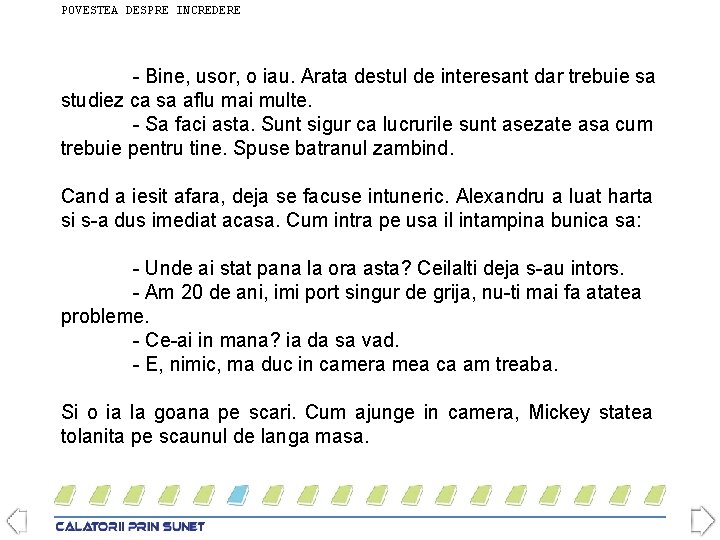 POVESTEA DESPRE INCREDERE

- Bine, usor, o iau. Arata destul de interesant dar trebuie sa studiez ca sa aflu mai multe.

- Sa faci asta. Sunt sigur ca lucrurile sunt asezate asa cum trebuie pentru tine. Spuse batranul zambind.

Cand a iesit afara, deja se facuse intuneric. Alexandru a luat harta si s-a dus imediat acasa. Cum intra pe usa il intampina bunica sa:

- Unde ai stat pana la ora asta? Ceilalti deja s-au intors.

- Am 20 de ani, imi port singur de grija, nu-ti mai fa atatea probleme.

- Ce-ai in mana? ia da sa vad.

- E, nimic, ma duc in camera mea ca am treaba.

Si o ia la goana pe scari. Cum ajunge in camera, Mickey statea tolanita pe scaunul de langa masa.

CALATORII PRIN SUNET